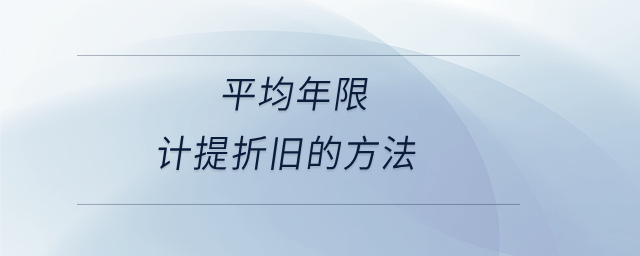 平均年限
计提折旧的方法